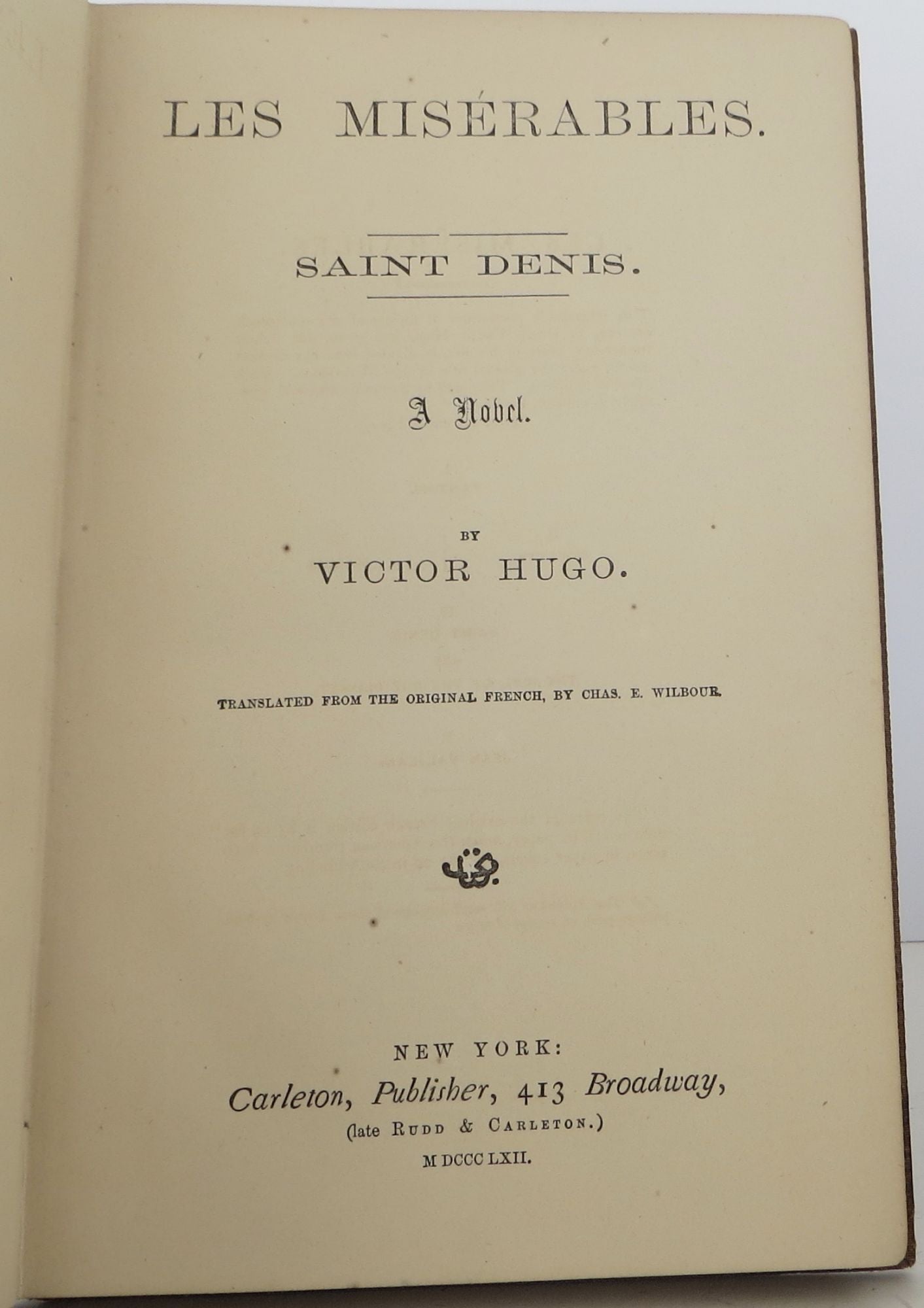 LES MISÉRABLES.

SAINT DENIS.

A Novel.

BY

VICTOR HUGO.

TRANSLATED FROM THE ORIGINAL FRENCH, BY CHAS. E. WILBOUR.

NEW YORK:

Carleton, Publisher, 413 Broadway,

(late RUDD & CARLETON.)

M DCCC LXII.